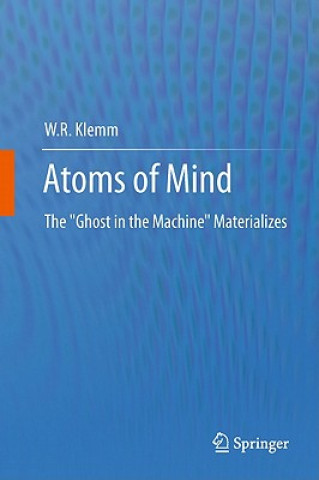 W.R. Klemm

Atoms of Mind

The "Ghost in the Machine" Materializes

Springer